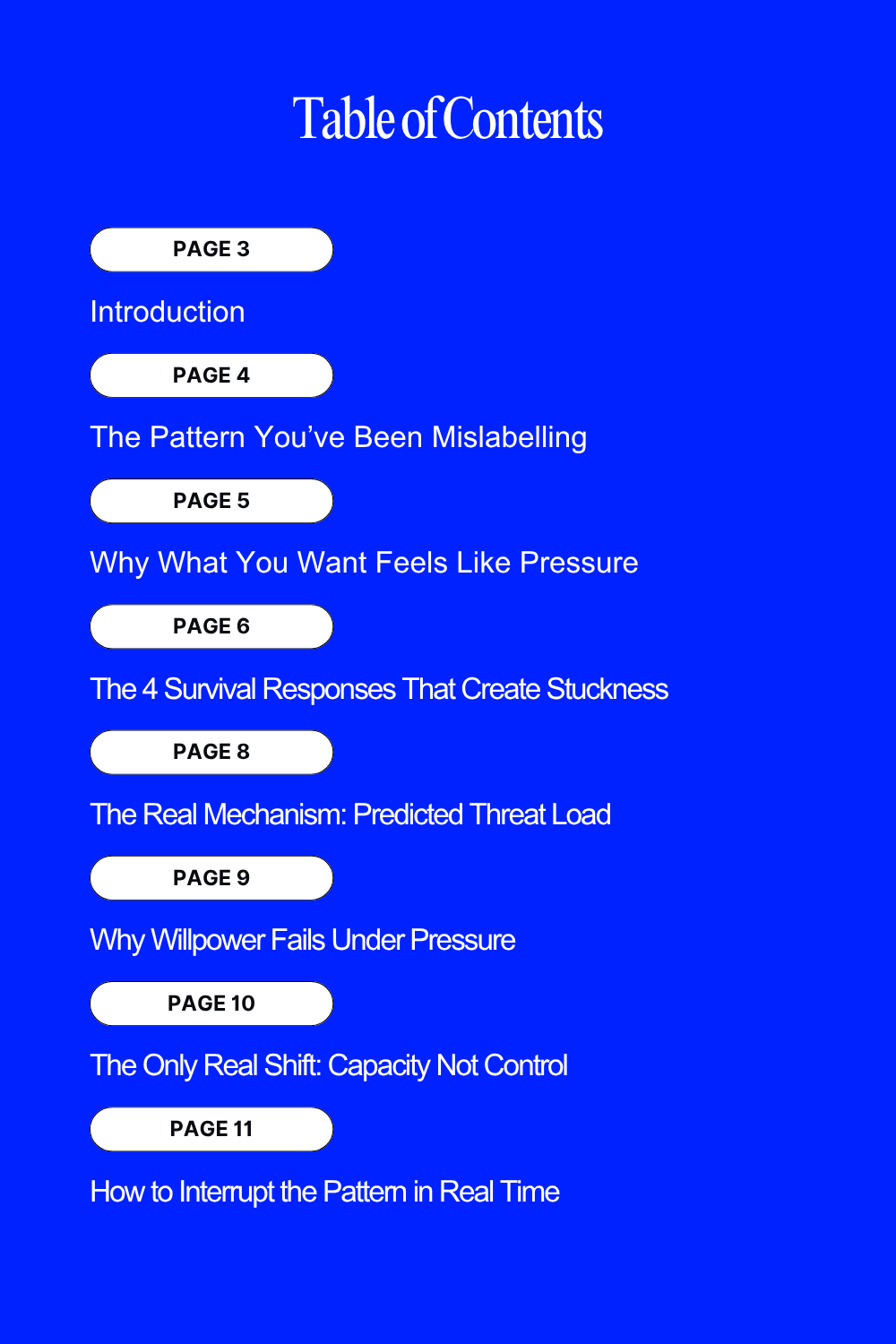 Table of Contents

PAGE 3

Introduction

PAGE 4

The Pattern You've Been Mislabelling

PAGE 5

Why What You Want Feels Like Pressure

PAGE 6

The 4 Survival Responses That Create Stuckness

PAGE 8

The Real Mechanism: Predicted Threat Load

PAGE 9

Why Willpower Fails Under Pressure

PAGE 10

The Only Real Shift: Capacity Not Control

PAGE 11

How to Interrupt the Pattern in Real Time